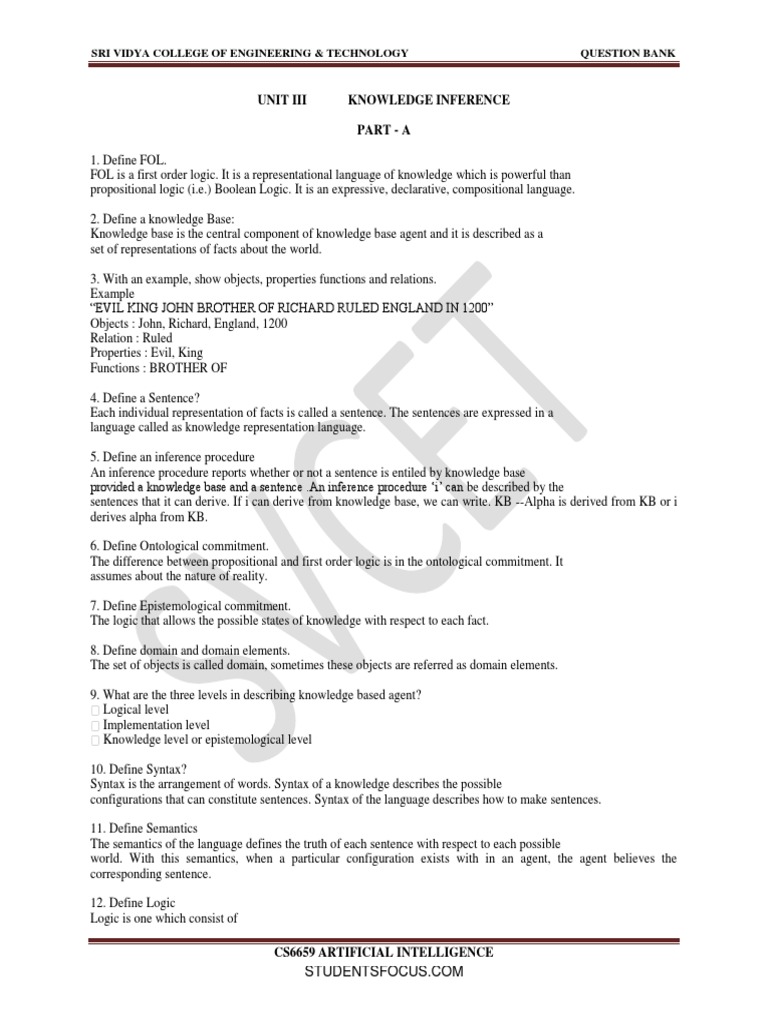 SRI VIDYA COLLEGE OF ENGINEERING & TECHNOLOGY QUESTION BANK

UNIT III KNOWLEDGE INFERENCE

PART - A

1. Define FOL.
FOL is a first order logic. It is a representational language of knowledge which is powerful than propositional logic (i.e.) Boolean Logic. It is an expressive, declarative, compositional language.

2. Define a knowledge Base:
Knowledge base is the central component of knowledge base agent and it is described as a set of representations of facts about the world.

3. With an example, show objects, properties functions and relations.
Example
"EVIL KING JOHN BROTHER OF RICHARD RULED ENGLAND IN 1200"
Objects : John, Richard, England, 1200
Relation : Ruled
Properties : Evil, King
Functions : BROTHER OF

4. Define a Sentence?
Each individual representation of facts is called a sentence. The sentences are expressed in a language called as knowledge representation language.

5. Define an inference procedure
An inference procedure reports whether or not a sentence is entiled by knowledge base provided a knowledge base and a sentence .An inference procedure 'i' can be described by the sentences that it can derive. If i can derive from knowledge base, we can write. KB --Alpha is derived from KB or i derives alpha from KB.

6. Define Ontological commitment.
The difference between propositional and first order logic is in the ontological commitment. It assumes about the nature of reality.

7. Define Epistemological commitment.
The logic that allows the possible states of knowledge with respect to each fact.

8. Define domain and domain elements.
The set of objects is called domain, sometimes these objects are referred as domain elements.

9. What are the three levels in describing knowledge based agent?
 Logical level
 Implementation level
 Knowledge level or epistemological level

10. Define Syntax?
Syntax is the arrangement of words. Syntax of a knowledge describes the possible configurations that can constitute sentences. Syntax of the language describes how to make sentences.

11. Define Semantics
The semantics of the language defines the truth of each sentence with respect to each possible world. With this semantics, when a particular configuration exists with in an agent, the agent believes the corresponding sentence.

12. Define Logic
Logic is one which consist of

SVCET

CS6659 ARTIFICIAL INTELLIGENCE
STUDENTSFOCUS.COM